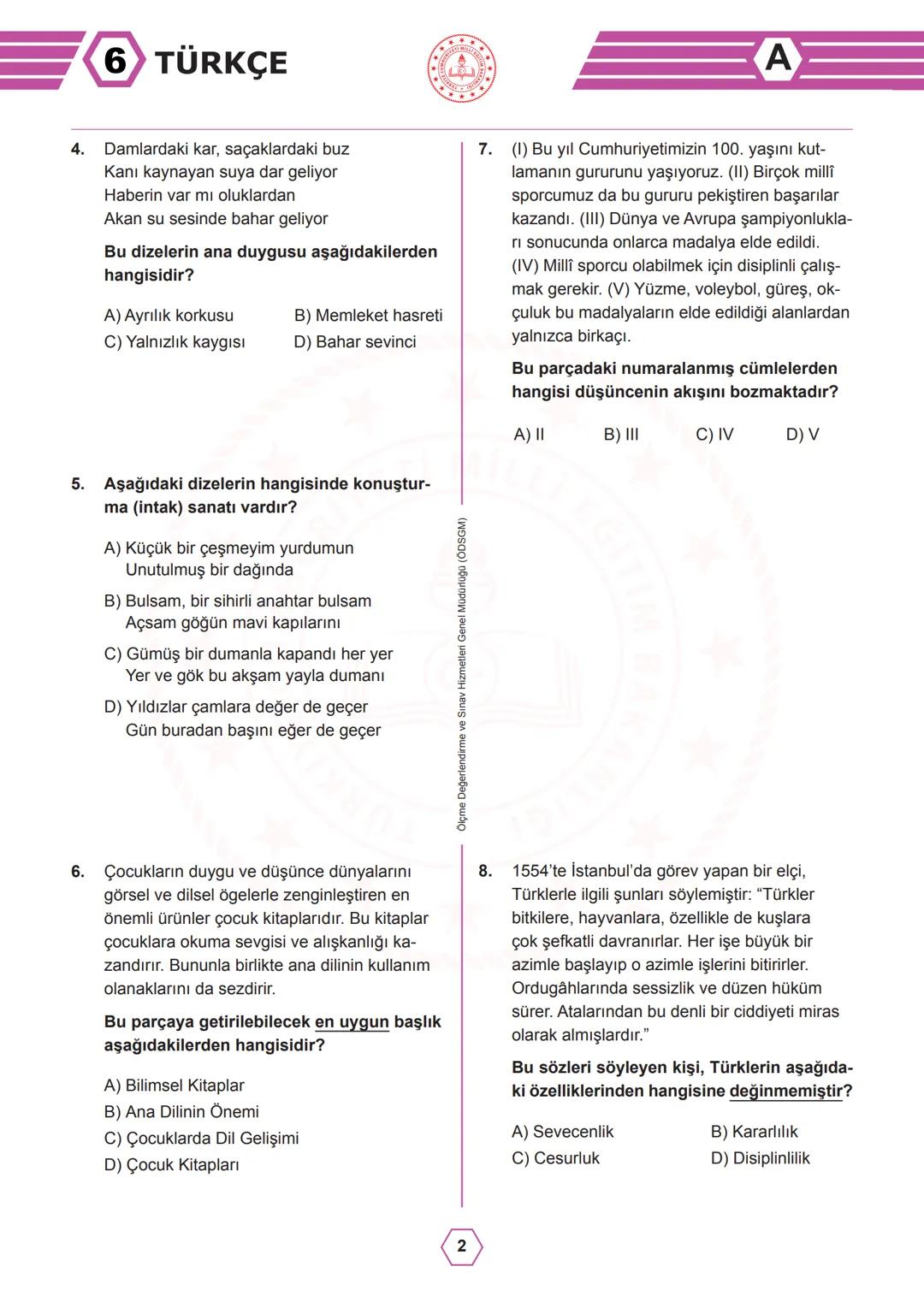 6 TÜRKÇE

A

4. Damlardaki kar, saçaklardaki buz
Kanı kaynayan suya dar geliyor
Haberin var mı oluklardan
Akan su sesinde bahar geliyor

Bu dizelerin ana duygusu aşağıdakilerden hangisidir?

A) Ayrılık korkusu
B) Memleket hasreti
C) Yalnızlık kaygısı
D) Bahar sevinci

5. Aşağıdaki dizelerin hangisinde konuşturma (intak) sanatı vardır?

A) Küçük bir çeşmeyim yurdumun
Unutulmuş bir dağında

B) Bulsam, bir sihirli anahtar bulsam
Açsam göğün mavi kapılarını

C) Gümüş bir dumanla kapandı her yer
Yer ve gök bu akşam yayla dumanı

D) Yıldızlar çamlara değer de geçer
Gün buradan başını eğer de geçer

6. Çocukların duygu ve düşünce dünyalarını görsel ve dilsel ögelerle zenginleştiren en önemli ürünler çocuk kitaplarıdır. Bu kitaplar çocuklara okuma sevgisi ve alışkanlığı kazandırır. Bununla birlikte ana dilinin kullanım olanaklarını da sezdirir.

Bu parçaya getirilebilecek en uygun başlık aşağıdakilerden hangisidir?

A) Bilimsel Kitaplar
B) Ana Dilinin Önemi
C) Çocuklarda Dil Gelişimi
D) Çocuk Kitapları

Ölçme Değerlendirme ve Sınav Hizmetleri Genel Müdürlüğü (ÖDSGM)

7. (I) Bu yıl Cumhuriyetimizin 100. yaşını kutlamanın gururunu yaşıyoruz. (II) Birçok millî sporcumuz da bu gururu pekiştiren başarılar kazandı. (III) Dünya ve Avrupa şampiyonlukları sonucunda onlarca madalya elde edildi. (IV) Millî sporcu olabilmek için disiplinli çalışmak gerekir. (V) Yüzme, voleybol, güreş, okçuluk bu madalyaların elde edildiği alanlardan yalnızca birkaçı.

Bu parçadaki numaralanmış cümlelerden hangisi düşüncenin akışını bozmaktadır?

A) II
B) III
C) IV
D) V

8. 1554'te İstanbul'da görev yapan bir elçi, Türklerle ilgili şunları söylemiştir: "Türkler bitkilere, hayvanlara, özellikle de kuşlara çok şefkatli davranırlar. Her işe büyük bir azimle başlayıp o azimle işlerini bitirirler. Ordugâhlarında sessizlik ve düzen hüküm sürer. Atalarından bu denli bir ciddiyeti miras olarak almışlardır."

Bu sözleri söyleyen kişi, Türklerin aşağıdaki özelliklerinden hangisine değinmemiştir?

A) Sevecenlik
B) Kararlılık
C) Cesurluk
D) Disiplinlilik

2